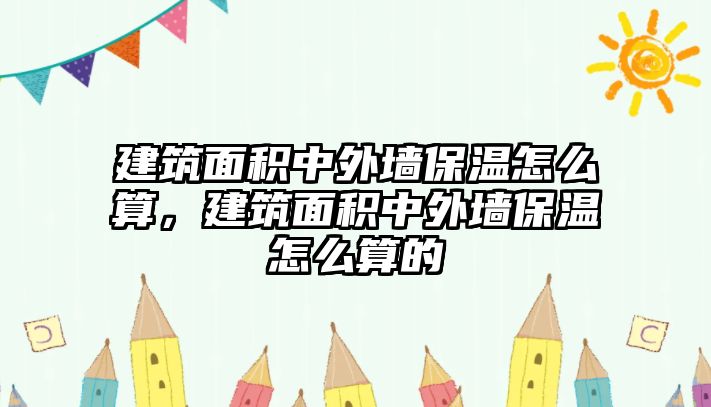 建筑面积中外墙保温怎么算，建筑面积中外墙保温怎么算的